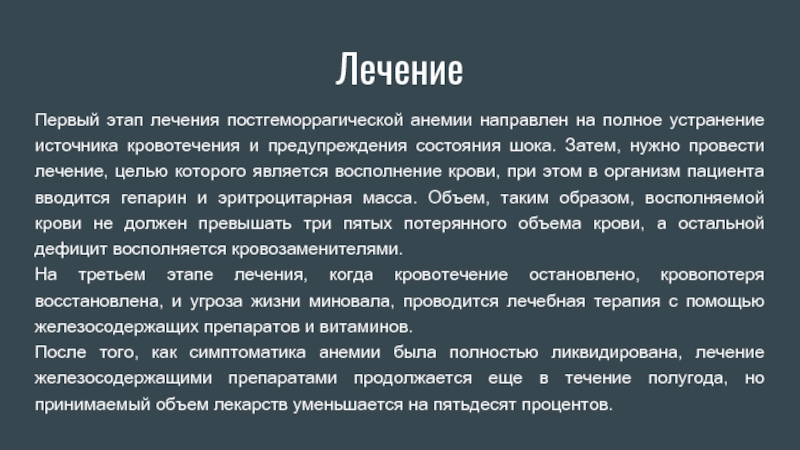 Лечение

Первый этап лечения постгеморрагической анемии направлен на полное устранение источника кровотечения и предупреждения состояния шока. Затем, нужно провести лечение, целью которого является восполнение крови, при этом в организм пациента вводится гепарин и эритроцитарная масса. Объем, таким образом, восполняемой крови не должен превышать три пятых потерянного объема крови, а остальной дефицит восполняется кровозаменителями.

На третьем этапе лечения, когда кровотечение остановлено, кровопотеря восстановлена, и угроза жизни миновала, проводится лечебная терапия с помощью железосодержащих препаратов и витаминов.

После того, как симптоматика анемии была полностью ликвидирована, лечение железосодержащими препаратами продолжается еще в течение полугода, но принимаемый объем лекарств уменьшается на пятьдесят процентов.